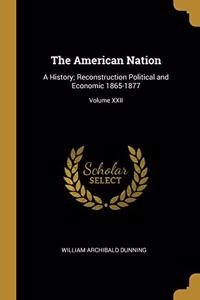 The American Nation

A History; Reconstruction Political and Economic 1865-1877

Volume XXII

Scholar SELECT

WILLIAM ARCHIBALD DUNNING